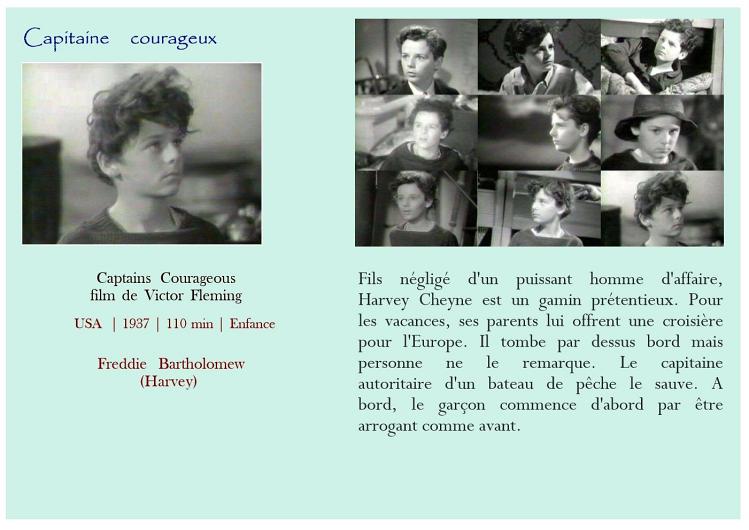 Capitaine courageux

Captains Courageous
film de Victor Fleming

USA | 1937 | 110 min | Enfance

Freddie Bartholomew
(Harvey)

Fils négligé d'un puissant homme d'affaire, Harvey Cheyne est un gamin prétentieux. Pour les vacances, ses parents lui offrent une croisière pour l'Europe. Il tombe par dessus bord mais personne ne le remarque. Le capitaine autoritaire d'un bateau de pêche le sauve. A bord, le garçon commence d'abord par être arrogant comme avant.